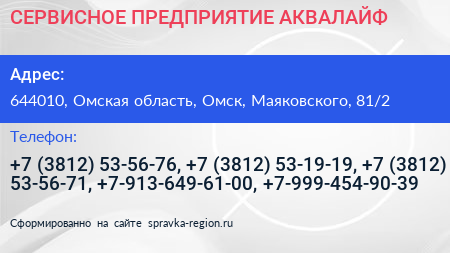 СЕРВИСНОЕ ПРЕДПРИЯТИЕ АКВАЛАЙФ

Адрес:

644010, Омская область, Омск, Маяковского, 81/2

Телефон:

+7 (3812) 53-56-76, +7 (3812) 53-19-19, +7 (3812) 53-56-71, +7-913-649-61-00, +7-999-454-90-39

Сформированно на сайте spravka-region.ru